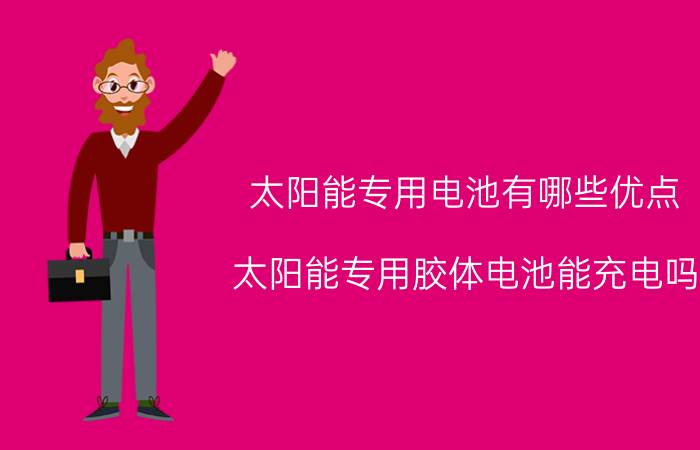 太阳能专用电池有哪些优点

太阳能专用胶体电池能充电吗